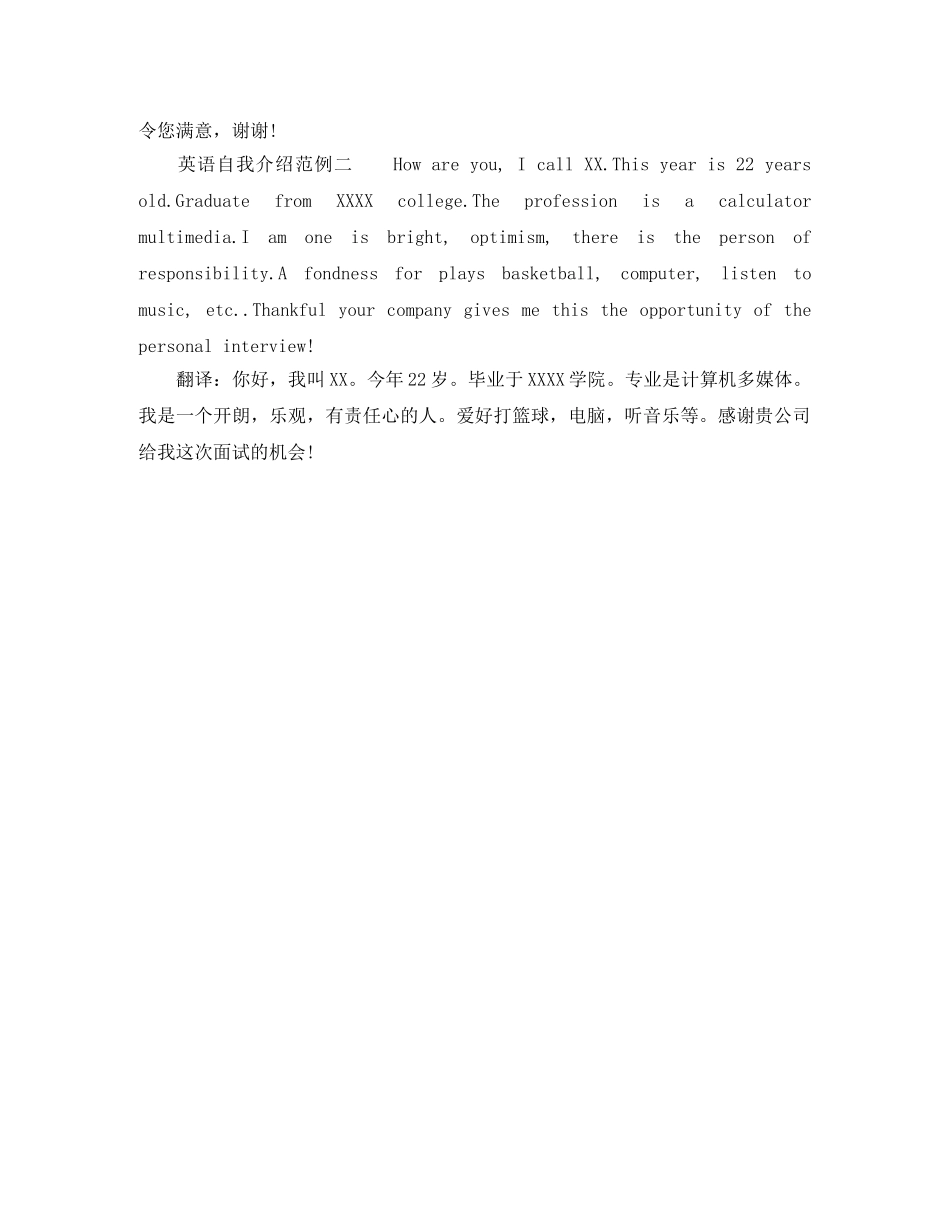 令您满意，谢谢!

英语自我介绍范例二 How are you, I call XX.This year is 22 years old.Graduate from XXXX college.The profession is a calculator multimedia.I am one is bright, optimism, there is the person of responsibility.A fondness for plays basketball, computer, listen to music, etc..Thankful your company gives me this the opportunity of the personal interview!

翻译：你好，我叫XX。今年22岁。毕业于XXXX学院。专业是计算机多媒体。我是一个开朗，乐观，有责任心的人。爱好打篮球，电脑，听音乐等。感谢贵公司给我这次面试的机会!